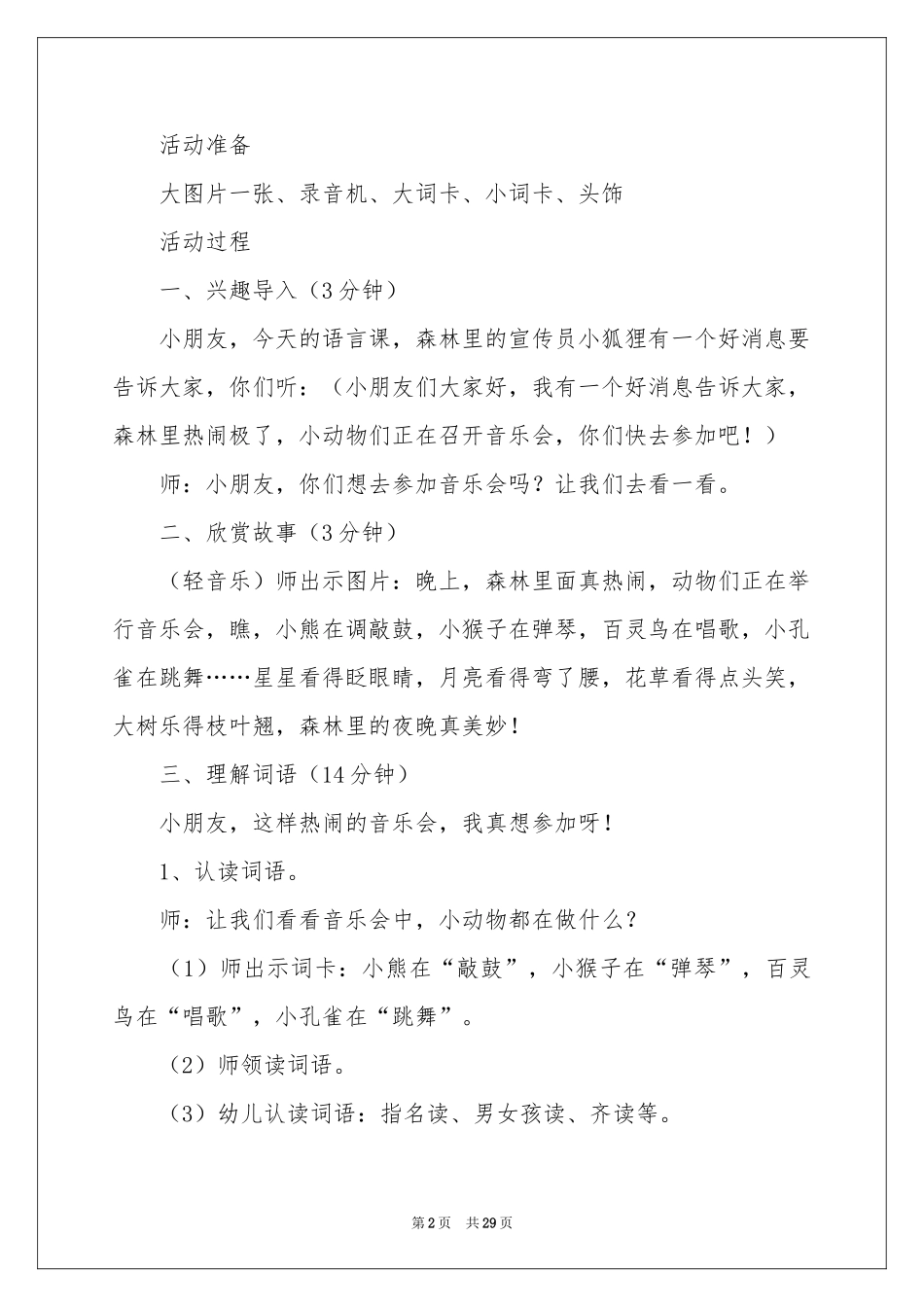 活动准备

大图片一张、录音机、大词卡、小词卡、头饰

活动过程

一、兴趣导入（3分钟）

小朋友，今天的语言课，森林里的宣传员小狐狸有一个好消息要告诉大家，你们听：（小朋友们大家好，我有一个好消息告诉大家，森林里热闹极了，小动物们正在召开音乐会，你们快去参加吧！）

师：小朋友，你们想去参加音乐会吗？让我们去看一看。

二、欣赏故事（3分钟）

（轻音乐）师出示图片：晚上，森林里面真热闹，动物们正在举行音乐会，瞧，小熊在调敲鼓，小猴子在弹琴，百灵鸟在唱歌，小孔雀在跳舞……星星看得眨眼睛，月亮看得弯了腰，花草看得点头笑，大树乐得枝叶翘，森林里的夜晚真美妙！

三、理解词语（14分钟）

小朋友，这样热闹的音乐会，我真想参加呀！

1、认读词语。

师：让我们看看音乐会中，小动物都在做什么？

（1）师出示词卡：小熊在“敲鼓”，小猴子在“弹琴”，百灵鸟在“唱歌”，小孔雀在“跳舞”。

（2）师领读词语。

（3）幼儿认读词语：指名读、男女孩读、齐读等。

第2页 共29页